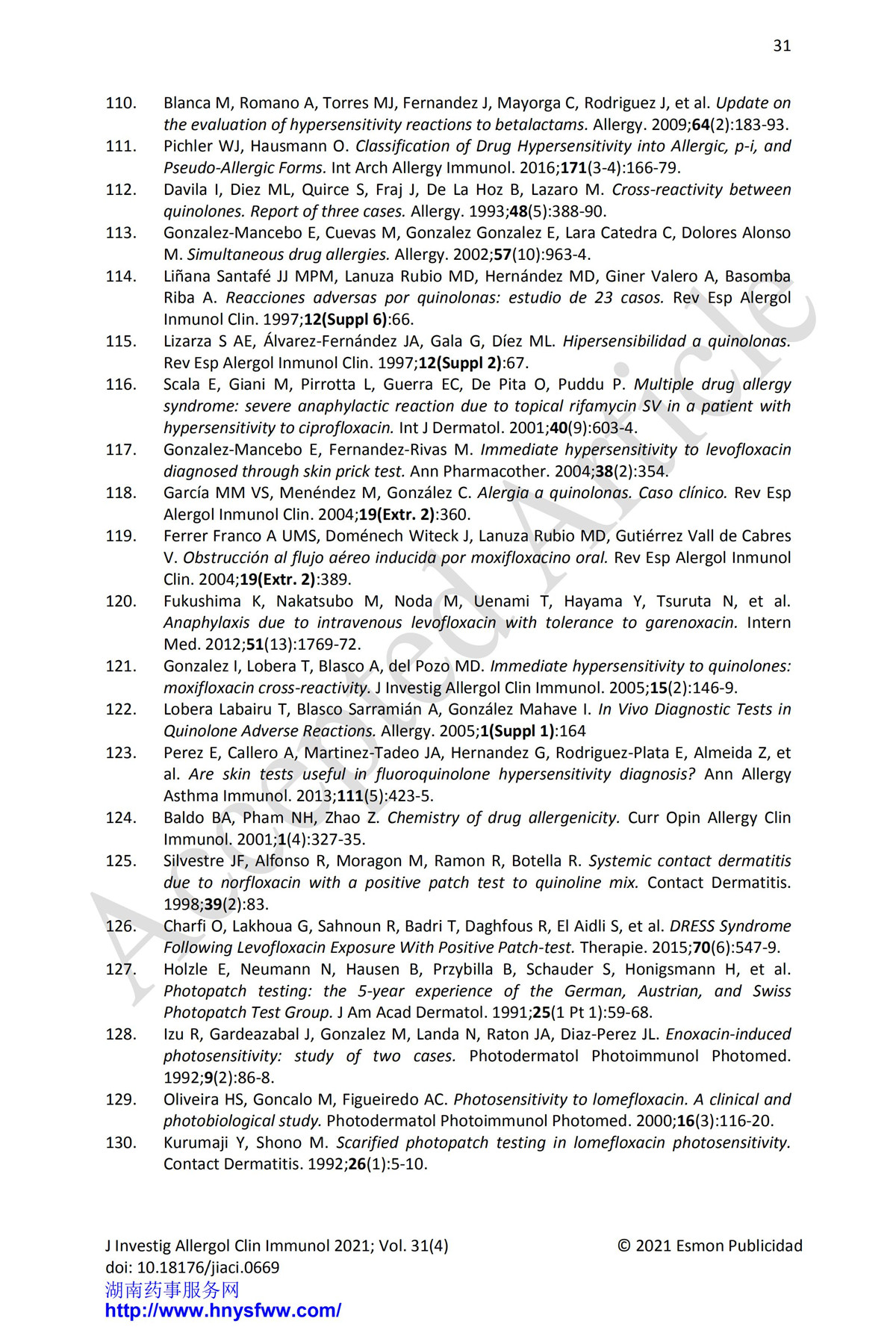 31

110. Blanca M, Romano A, Torres MJ, Fernandez J, Mayorga C, Rodriguez J, et al. Update on the evaluation of hypersensitivity reactions to betalactams. Allergy. 2009;64(2):183-93.
111. Pichler WJ, Hausmann O. Classification of Drug Hypersensitivity into Allergic, p-i, and Pseudo-Allergic Forms. Int Arch Allergy Immunol. 2016;171(3-4):166-79.
112. Davila I, Diez ML, Quirce S, Fraj J, De La Hoz B, Lazaro M. Cross-reactivity between quinolones. Report of three cases. Allergy. 1993;48(5):388-90.
113. Gonzalez-Mancebo E, Cuevas M, Gonzalez Gonzalez E, Lara Catedra C, Dolores Alonso M. Simultaneous drug allergies. Allergy. 2002;57(10):963-4.
114. Liñana Santafé JJ MPM, Lanuza Rubio MD, Hernández MD, Giner Valero A, Basomba Riba A. Reacciones adversas por quinolonas: estudio de 23 casos. Rev Esp Alergol Inmunol Clin. 1997;12(Suppl 6):66.
115. Lizarza S AE, Álvarez-Fernández JA, Gala G, Díez ML. Hipersensibilidad a quinolonas. Rev Esp Alergol Inmunol Clin. 1997;12(Suppl 2):67.
116. Scala E, Giani M, Pirrotta L, Guerra EC, De Pita O, Puddu P. Multiple drug allergy syndrome: severe anaphylactic reaction due to topical rifamycin SV in a patient with hypersensitivity to ciprofloxacin. Int J Dermatol. 2001;40(9):603-4.
117. Gonzalez-Mancebo E, Fernandez-Rivas M. Immediate hypersensitivity to levofloxacin diagnosed through skin prick test. Ann Pharmacother. 2004;38(2):354.
118. García MM VS, Menéndez M, González C. Alergia a quinolonas. Caso clínico. Rev Esp Alergol Inmunol Clin. 2004;19(Extr. 2):360.
119. Ferrer Franco A UMS, Doménech Witeck J, Lanuza Rubio MD, Gutiérrez Vall de Cabres V. Obstrucción al flujo aéreo inducida por moxifloxacino oral. Rev Esp Alergol Inmunol Clin. 2004;19(Extr. 2):389.
120. Fukushima K, Nakatsubo M, Noda M, Uenami T, Hayama Y, Tsuruta N, et al. Anaphylaxis due to intravenous levofloxacin with tolerance to garenoxacin. Intern Med. 2012;51(13):1769-72.
121. Gonzalez I, Lobera T, Blasco A, del Pozo MD. Immediate hypersensitivity to quinolones: moxifloxacin cross-reactivity. J Investig Allergol Clin Immunol. 2005;15(2):146-9.
122. Lobera Labairu T, Blasco Sarramián A, González Mahave I. In Vivo Diagnostic Tests in Quinolone Adverse Reactions. Allergy. 2005;1(Suppl 1):164
123. Perez E, Callero A, Martinez-Tadeo JA, Hernandez G, Rodriguez-Plata E, Almeida Z, et al. Are skin tests useful in fluoroquinolone hypersensitivity diagnosis? Ann Allergy Asthma Immunol. 2013;111(5):423-5.
124. Baldo BA, Pham NH, Zhao Z. Chemistry of drug allergenicity. Curr Opin Allergy Clin Immunol. 2001;1(4):327-35.
125. Silvestre JF, Alfonso R, Moragon M, Ramon R, Botella R. Systemic contact dermatitis due to norfloxacin with a positive patch test to quinoline mix. Contact Dermatitis. 1998;39(2):83.
126. Charfi O, Lakhoua G, Sahnoun R, Badri T, Daghfous R, El Aidli S, et al. DRESS Syndrome Following Levofloxacin Exposure With Positive Patch-test. Therapie. 2015;70(6):547-9.
127. Holzle E, Neumann N, Hausen B, Przybilla B, Schauder S, Honigsmann H, et al. Photopatch testing: the 5-year experience of the German, Austrian, and Swiss Photopatch Test Group. J Am Acad Dermatol. 1991;25(1 Pt 1):59-68.
128. Izu R, Gardeazabal J, Gonzalez M, Landa N, Raton JA, Diaz-Perez JL. Enoxacin-induced photosensitivity: study of two cases. Photodermatol Photoimmunol Photomed. 1992;9(2):86-8.
129. Oliveira HS, Goncalo M, Figueiredo AC. Photosensitivity to lomefloxacin. A clinical and photobiological study. Photodermatol Photoimmunol Photomed. 2000;16(3):116-20.
130. Kurumaji Y, Shono M. Scarified photopatch testing in lomefloxacin photosensitivity. Contact Dermatitis. 1992;26(1):5-10.

Accepted Article

J Investig Allergol Clin Immunol 2021; Vol. 31(4)
doi: 10.18176/jiaci.0669
© 2021 Esmon Publicidad
湖南药事服务网
http://www.hnysfww.com/